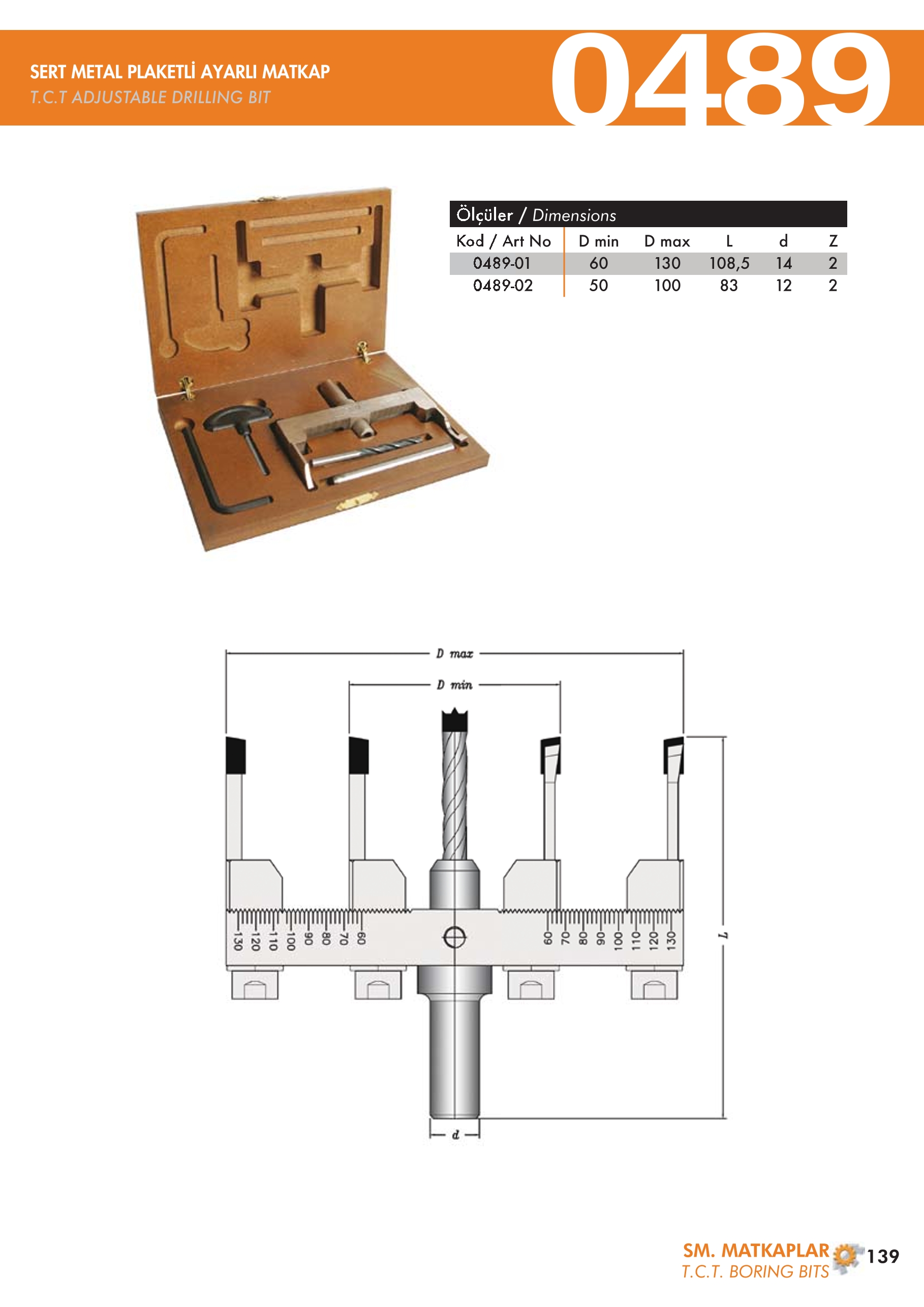 SERT METAL PLAKETLİ AYARLI MATKAP
T.C.T ADJUSTABLE DRILLING BIT

0489

Ölçüler / Dimensions

| Kod / Art No | D min | D max | L | d | Z |
|---|---|---|---|---|---|
| 0489-01 | 60 | 130 | 108,5 | 14 | 2 |
| 0489-02 | 50 | 100 | 83 | 12 | 2 |

D max
D min
130 120 110 100 90 80 70 60
60 70 80 90 100 110 120 130
L
d

SM. MATKAPLAR
T.C.T. BORING BITS
139